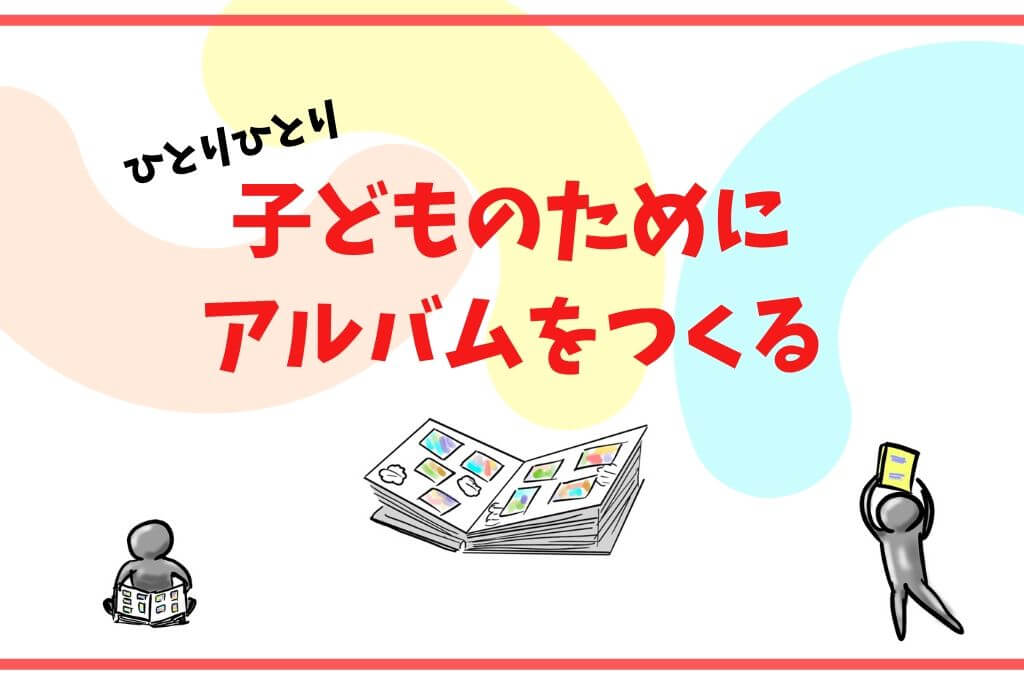 ひとりひとり
子どものために
アルバムをつくる